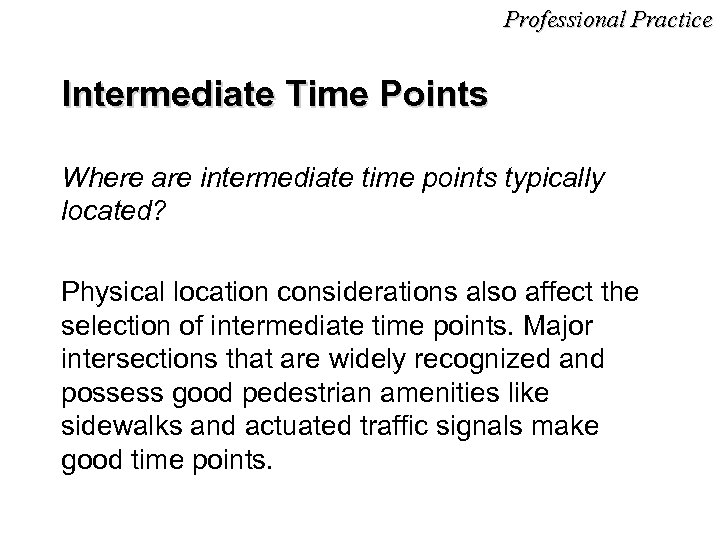 Professional Practice

Intermediate Time Points

Where are intermediate time points typically located?

Physical location considerations also affect the selection of intermediate time points. Major intersections that are widely recognized and possess good pedestrian amenities like sidewalks and actuated traffic signals make good time points.